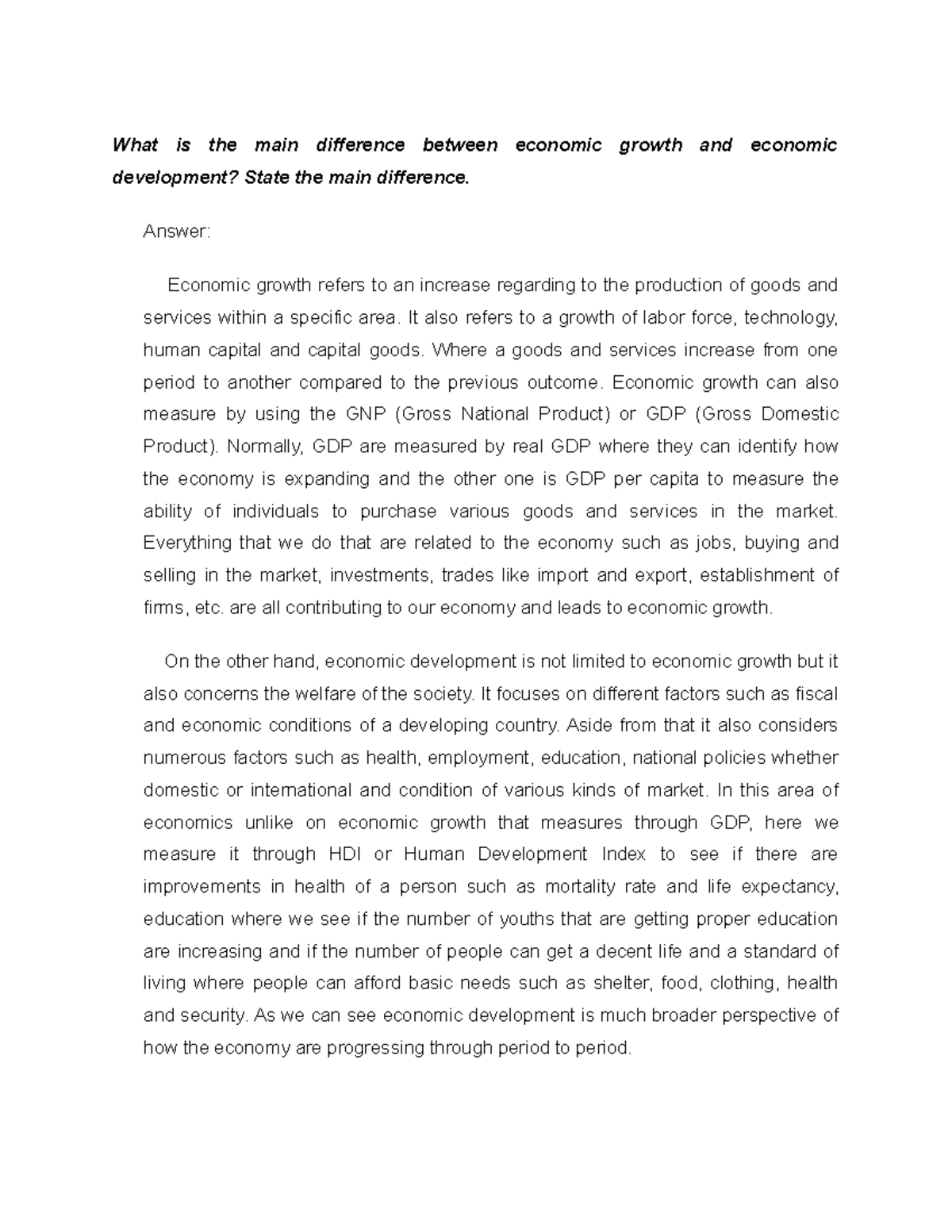 What is the main difference between economic growth and economic development? State the main difference.

Answer:

Economic growth refers to an increase regarding to the production of goods and services within a specific area. It also refers to a growth of labor force, technology, human capital and capital goods. Where a goods and services increase from one period to another compared to the previous outcome. Economic growth can also measure by using the GNP (Gross National Product) or GDP (Gross Domestic Product). Normally, GDP are measured by real GDP where they can identify how the economy is expanding and the other one is GDP per capita to measure the ability of individuals to purchase various goods and services in the market. Everything that we do that are related to the economy such as jobs, buying and selling in the market, investments, trades like import and export, establishment of firms, etc. are all contributing to our economy and leads to economic growth.

On the other hand, economic development is not limited to economic growth but it also concerns the welfare of the society. It focuses on different factors such as fiscal and economic conditions of a developing country. Aside from that it also considers numerous factors such as health, employment, education, national policies whether domestic or international and condition of various kinds of market. In this area of economics unlike on economic growth that measures through GDP, here we measure it through HDI or Human Development Index to see if there are improvements in health of a person such as mortality rate and life expectancy, education where we see if the number of youths that are getting proper education are increasing and if the number of people can get a decent life and a standard of living where people can afford basic needs such as shelter, food, clothing, health and security. As we can see economic development is much broader perspective of how the economy are progressing through period to period.